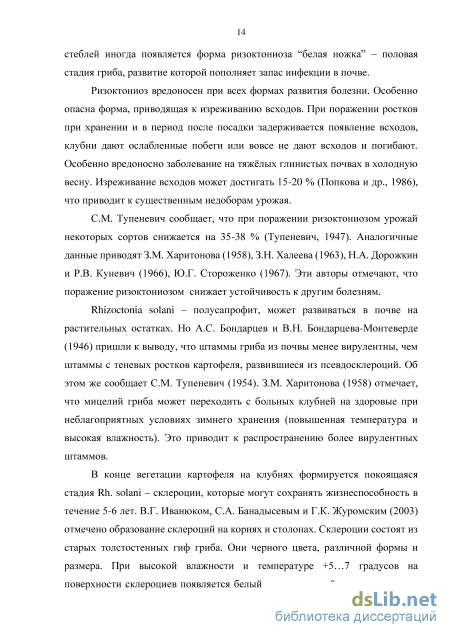 14

стеблей иногда появляется форма ризоктониоза “белая ножка” – половая стадия гриба, развитие которой пополняет запас инфекции в почве.

Ризоктониоз вредоносен при всех формах развития болезни. Особенно опасна форма, приводящая к изреживанию всходов. При поражении ростков при хранении и в период после посадки задерживается появление всходов, клубни дают ослабленные побеги или вовсе не дают всходов и погибают. Особенно вредоносно заболевание на тяжёлых глинистых почвах в холодную весну. Изреживание всходов может достигать 15-20 % (Попкова и др., 1986), что приводит к существенным недоборам урожая.

С.М. Тупеневич сообщает, что при поражении ризоктониозом урожай некоторых сортов снижается на 35-38 % (Тупеневич, 1947). Аналогичные данные приводят З.М. Харитонова (1958), З.Н. Халеева (1963), Н.А. Дорожкин и Р.В. Куневич (1966), Ю.Г. Стороженко (1967). Эти авторы отмечают, что поражение ризоктониозом снижает устойчивость к другим болезням.

Rhizoctonia solani – полусапрофит, может развиваться в почве на растительных остатках. Но А.С. Бондарцев и В.Н. Бондарцева-Монтеверде (1946) пришли к выводу, что штаммы гриба из почвы менее вирулентны, чем штаммы с теневых ростков картофеля, развившиеся из псевдосклероций. Об этом же сообщает С.М. Тупеневич (1954). З.М. Харитонова (1958) отмечает, что мицелий гриба может переходить с больных клубней на здоровые при неблагоприятных условиях зимнего хранения (повышенная температура и высокая влажность). Это приводит к распространению более вирулентных штаммов.

В конце вегетации картофеля на клубнях формируется покоящаяся стадия Rh. solani – склероции, которые могут сохранять жизнеспособность в течение 5-6 лет. В.Г. Иванюком, С.А. Банадысевым и Г.К. Журомским (2003) отмечено образование склероций на корнях и столонах. Склероции состоят из старых толстостенных гиф гриба. Они черного цвета, различной формы и размера. При высокой влажности и температуре +5…7 градусов на поверхности склероциев появляется белый

dsLib.net
библиотека диссертаций